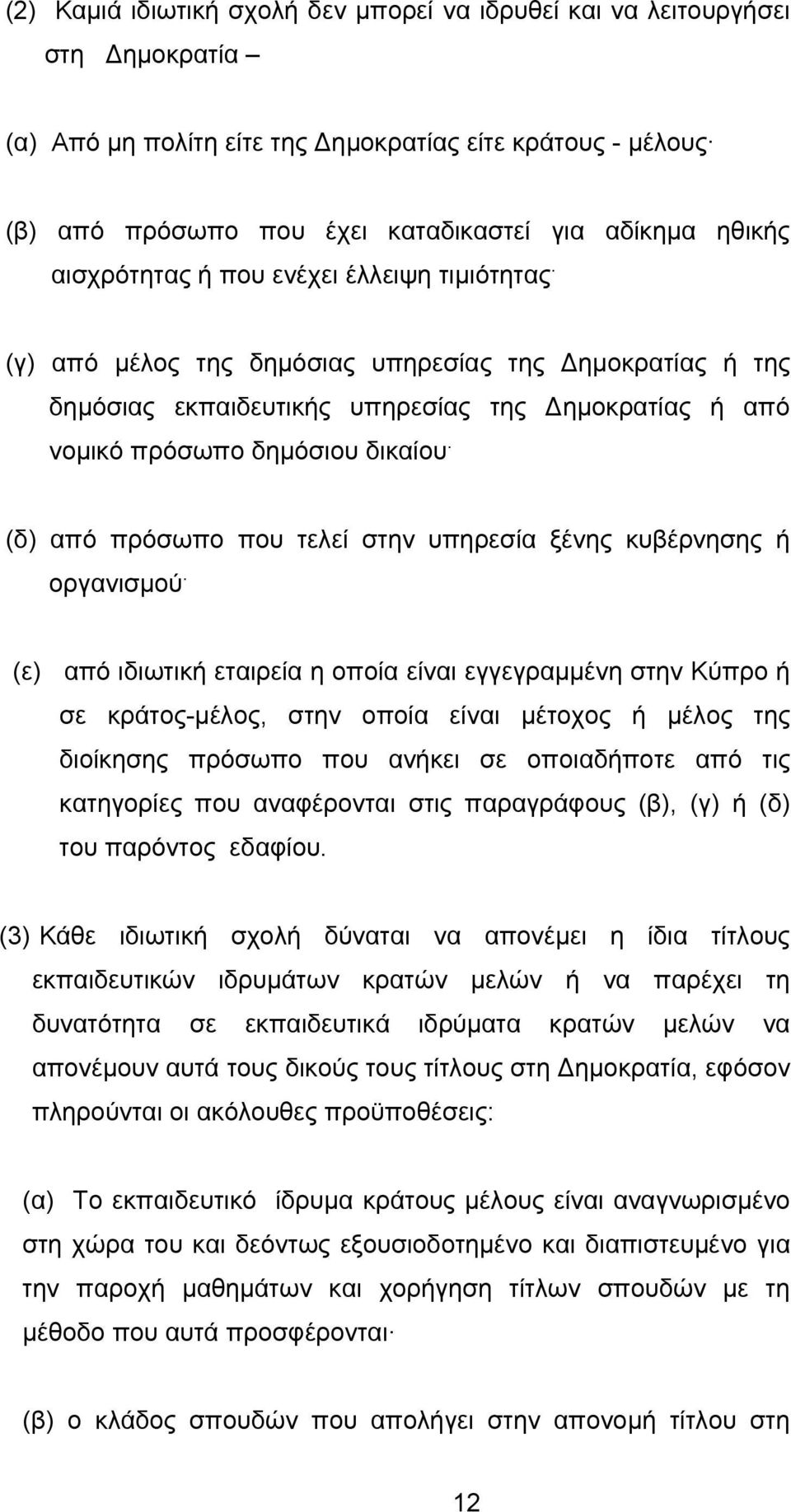 (2) Καμιά ιδιωτική σχολή δεν μπορεί να ιδρυθεί και να λειτουργήσει στη Δημοκρατία –

(α) Από μη πολίτη είτε της Δημοκρατίας είτε κράτους - μέλους·

(β) από πρόσωπο που έχει καταδικαστεί για αδίκημα ηθικής αισχρότητας ή που ενέχει έλλειψη τιμιότητας·

(γ) από μέλος της δημόσιας υπηρεσίας της Δημοκρατίας ή της δημόσιας εκπαιδευτικής υπηρεσίας της Δημοκρατίας ή από νομικό πρόσωπο δημόσιου δικαίου·

(δ) από πρόσωπο που τελεί στην υπηρεσία ξένης κυβέρνησης ή οργανισμού·

(ε) από ιδιωτική εταιρεία η οποία είναι εγγεγραμμένη στην Κύπρο ή σε κράτος-μέλος, στην οποία είναι μέτοχος ή μέλος της διοίκησης πρόσωπο που ανήκει σε οποιαδήποτε από τις κατηγορίες που αναφέρονται στις παραγράφους (β), (γ) ή (δ) του παρόντος εδαφίου.

(3) Κάθε ιδιωτική σχολή δύναται να απονέμει η ίδια τίτλους εκπαιδευτικών ιδρυμάτων κρατών μελών ή να παρέχει τη δυνατότητα σε εκπαιδευτικά ιδρύματα κρατών μελών να απονέμουν αυτά τους δικούς τους τίτλους στη Δημοκρατία, εφόσον πληρούνται οι ακόλουθες προϋποθέσεις:

(α) Το εκπαιδευτικό ίδρυμα κράτους μέλους είναι αναγνωρισμένο στη χώρα του και δεόντως εξουσιοδοτημένο και διαπιστευμένο για την παροχή μαθημάτων και χορήγηση τίτλων σπουδών με τη μέθοδο που αυτά προσφέρονται·

(β) ο κλάδος σπουδών που απολήγει στην απονομή τίτλου στη

12